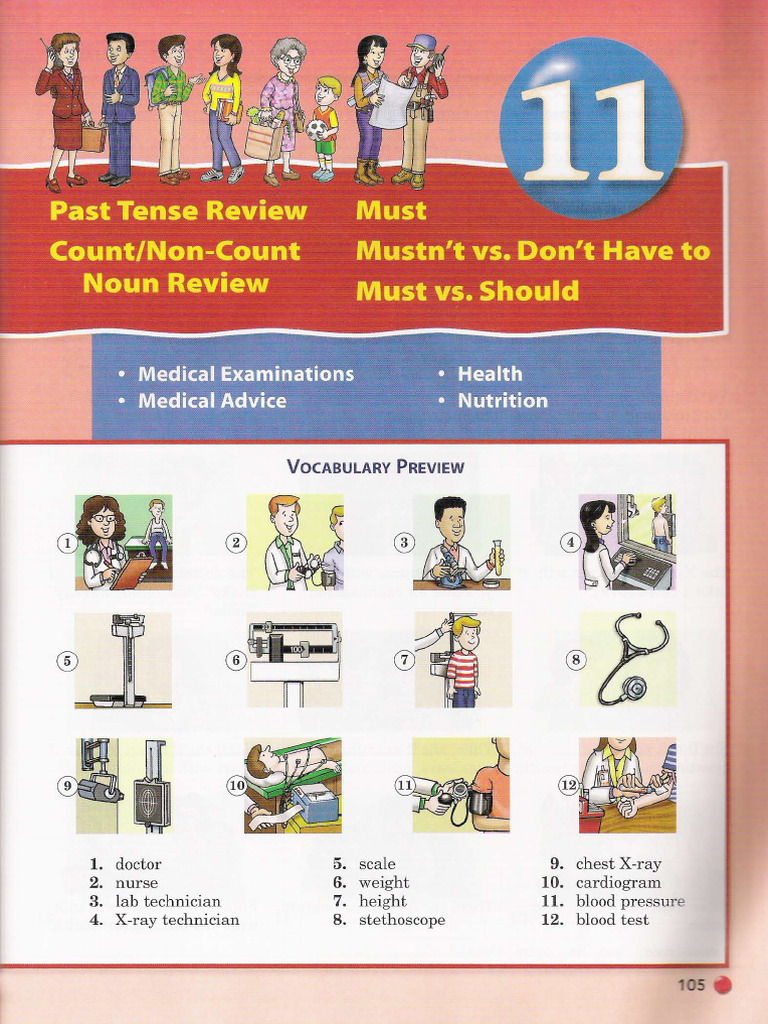 11

Past Tense Review

Count/Non-Count Noun Review

Must

Mustn't vs. Don't Have to

Must vs. Should

• Medical Examinations
• Medical Advice

• Health
• Nutrition

VOCABULARY PREVIEW

1

2

3

4

5

6

7

8

9

10

11

12

1. doctor
2. nurse
3. lab technician
4. X-ray technician

5. scale
6. weight
7. height
8. stethoscope

9. chest X-ray
10. cardiogram
11. blood pressure
12. blood test

105